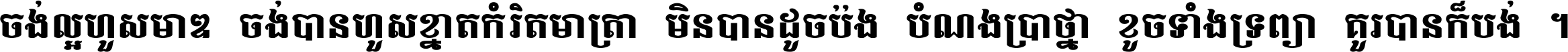 ចង់ល្អហួសមាឌ ចង់បានហួសខ្នាតកំរិតមាត្រា មិនបានដូចប៉ង បំណងប្រាថ្នា ខូចទាំងទ្រព្យា គួរបានក៏បង់ ។